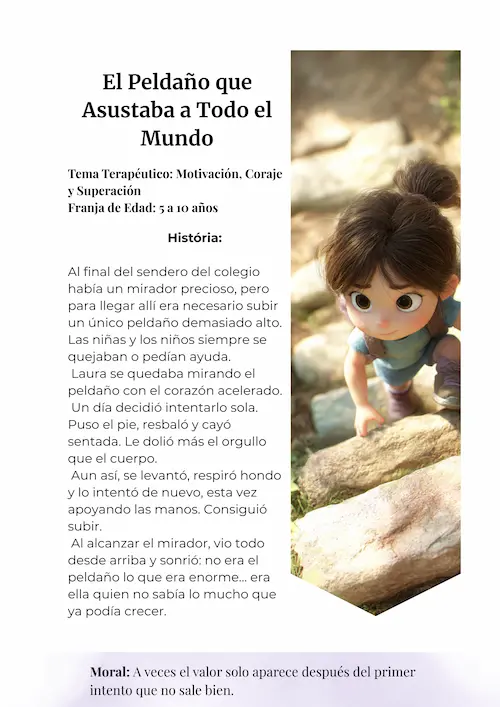 El Peldaño que Asustaba a Todo el Mundo

Tema Terapéutico: Motivación, Coraje y Superación
Franja de Edad: 5 a 10 años

História:

Al final del sendero del colegio había un mirador precioso, pero para llegar allí era necesario subir un único peldaño demasiado alto. Las niñas y los niños siempre se quejaban o pedían ayuda.
Laura se quedaba mirando el peldaño con el corazón acelerado.
Un día decidió intentarlo sola. Puso el pie, resbaló y cayó sentada. Le dolió más el orgullo que el cuerpo.
Aun así, se levantó, respiró hondo y lo intentó de nuevo, esta vez apoyando las manos. Consiguió subir.
Al alcanzar el mirador, vio todo desde arriba y sonrió: no era el peldaño lo que era enorme… era ella quien no sabía lo mucho que ya podía crecer.

Moral: A veces el valor solo aparece después del primer intento que no sale bien.